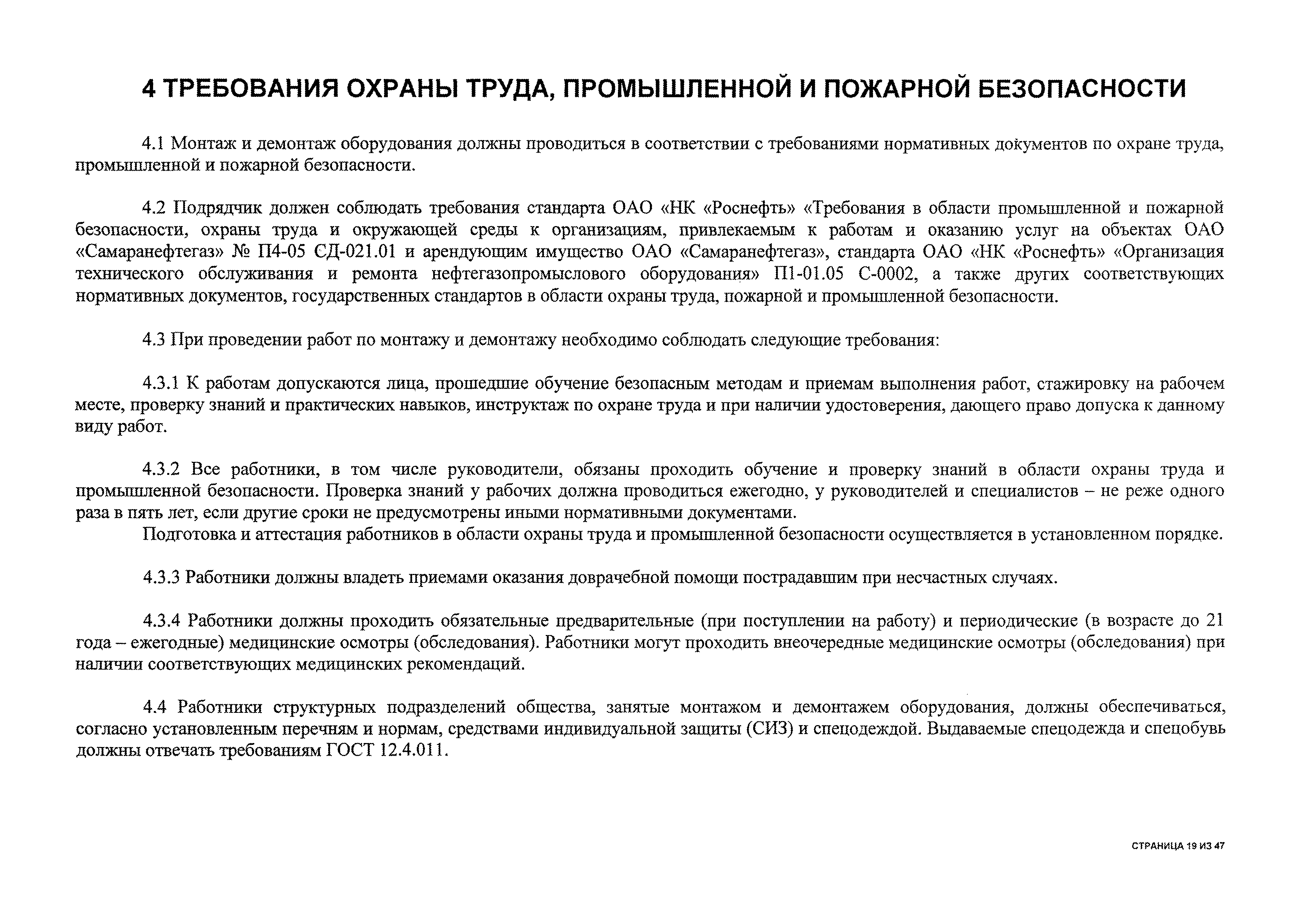 4 ТРЕБОВАНИЯ ОХРАНЫ ТРУДА, ПРОМЫШЛЕННОЙ И ПОЖАРНОЙ БЕЗОПАСНОСТИ

4.1 Монтаж и демонтаж оборудования должны проводиться в соответствии с требованиями нормативных документов по охране труда, промышленной и пожарной безопасности.

4.2 Подрядчик должен соблюдать требования стандарта ОАО «НК «Роснефть» «Требования в области промышленной и пожарной безопасности, охраны труда и окружающей среды к организациям, привлекаемым к работам и оказанию услуг на объектах ОАО «Самаранефтегаз» № П4-05 СД-021.01 и арендующим имущество ОАО «Самаранефтегаз», стандарта ОАО «НК «Роснефть» «Организация технического обслуживания и ремонта нефтегазопромыслового оборудования» П1-01.05 С-0002, а также других соответствующих нормативных документов, государственных стандартов в области охраны труда, пожарной и промышленной безопасности.

4.3 При проведении работ по монтажу и демонтажу необходимо соблюдать следующие требования:

4.3.1 К работам допускаются лица, прошедшие обучение безопасным методам и приемам выполнения работ, стажировку на рабочем месте, проверку знаний и практических навыков, инструктаж по охране труда и при наличии удостоверения, дающего право допуска к данному виду работ.

4.3.2 Все работники, в том числе руководители, обязаны проходить обучение и проверку знаний в области охраны труда и промышленной безопасности. Проверка знаний у рабочих должна проводиться ежегодно, у руководителей и специалистов – не реже одного раза в пять лет, если другие сроки не предусмотрены иными нормативными документами.
Подготовка и аттестация работников в области охраны труда и промышленной безопасности осуществляется в установленном порядке.

4.3.3 Работники должны владеть приемами оказания доврачебной помощи пострадавшим при несчастных случаях.

4.3.4 Работники должны проходить обязательные предварительные (при поступлении на работу) и периодические (в возрасте до 21 года – ежегодные) медицинские осмотры (обследования). Работники могут проходить внеочередные медицинские осмотры (обследования) при наличии соответствующих медицинских рекомендаций.

4.4 Работники структурных подразделений общества, занятые монтажом и демонтажем оборудования, должны обеспечиваться, согласно установленным перечням и нормам, средствами индивидуальной защиты (СИЗ) и спецодеждой. Выдаваемые спецодежда и спецобувь должны отвечать требованиям ГОСТ 12.4.011.

СТРАНИЦА 19 ИЗ 47